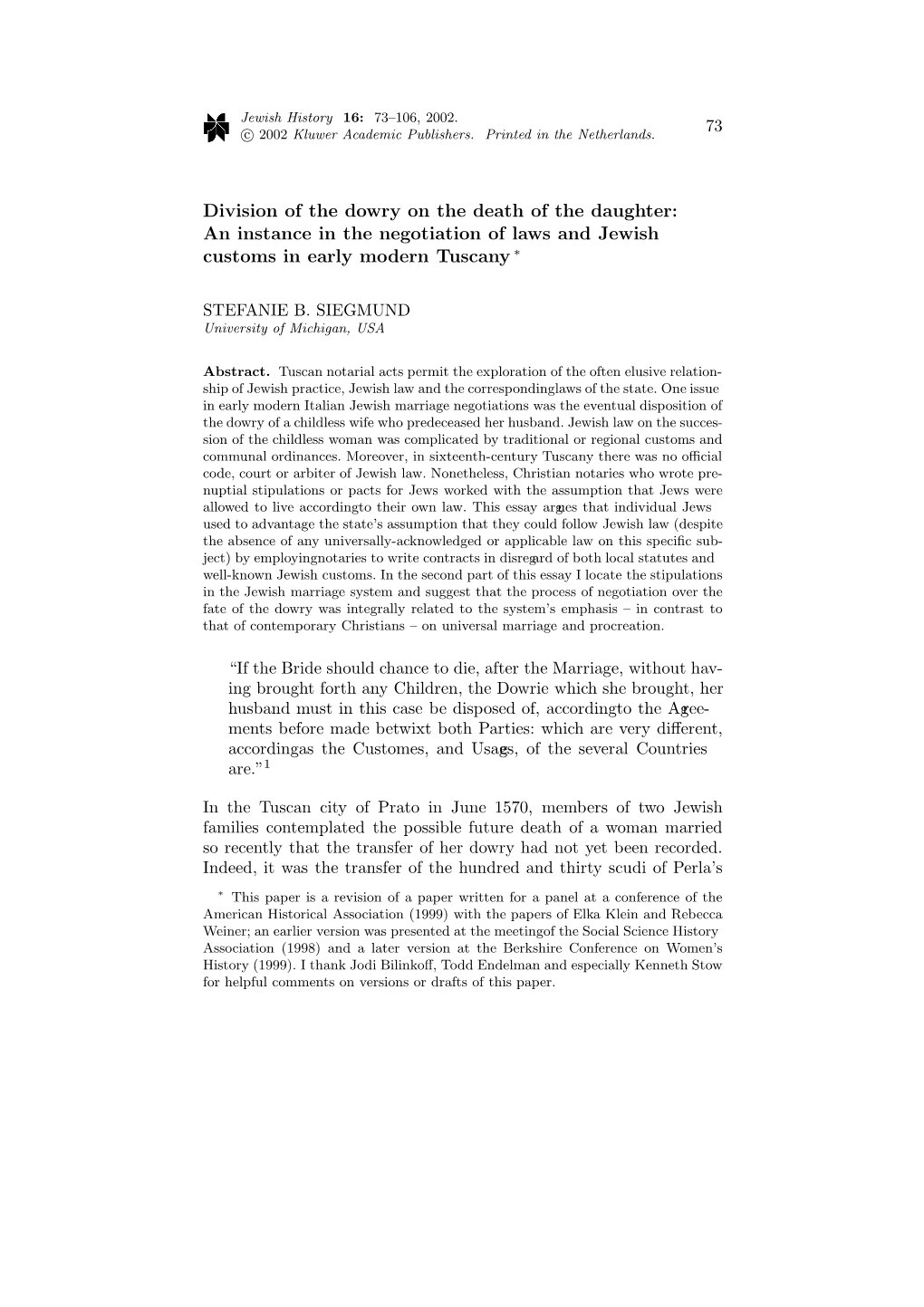 Jewish History 16: 73–106, 2002.
© 2002 Kluwer Academic Publishers. Printed in the Netherlands.

73

Division of the dowry on the death of the daughter: An instance in the negotiation of laws and Jewish customs in early modern Tuscany *

STEFANIE B. SIEGMUND
University of Michigan, USA

Abstract. Tuscan notarial acts permit the exploration of the often elusive relationship of Jewish practice, Jewish law and the correspondinglaws of the state. One issue in early modern Italian Jewish marriage negotiations was the eventual disposition of the dowry of a childless wife who predeceased her husband. Jewish law on the succession of the childless woman was complicated by traditional or regional customs and communal ordinances. Moreover, in sixteenth-century Tuscany there was no official code, court or arbiter of Jewish law. Nonetheless, Christian notaries who wrote prenuptial stipulations or pacts for Jews worked with the assumption that Jews were allowed to live accordingto their own law. This essay argues that individual Jews used to advantage the state's assumption that they could follow Jewish law (despite the absence of any universally-acknowledged or applicable law on this specific subject) by employingnotaries to write contracts in disregard of both local statutes and well-known Jewish customs. In the second part of this essay I locate the stipulations in the Jewish marriage system and suggest that the process of negotiation over the fate of the dowry was integrally related to the system's emphasis – in contrast to that of contemporary Christians – on universal marriage and procreation.

"If the Bride should chance to die, after the Marriage, without having brought forth any Children, the Dowrie which she brought, her husband must in this case be disposed of, accordingto the Agreements before made betwixt both Parties: which are very different, accordingas the Customes, and Usages, of the several Countries are."$^1$

In the Tuscan city of Prato in June 1570, members of two Jewish families contemplated the possible future death of a woman married so recently that the transfer of her dowry had not yet been recorded. Indeed, it was the transfer of the hundred and thirty scudi of Perla's

* This paper is a revision of a paper written for a panel at a conference of the American Historical Association (1999) with the papers of Elka Klein and Rebecca Weiner; an earlier version was presented at the meetingof the Social Science History Association (1998) and a later version at the Berkshire Conference on Women's History (1999). I thank Jodi Bilinkoff, Todd Endelman and especially Kenneth Stow for helpful comments on versions or drafts of this paper.